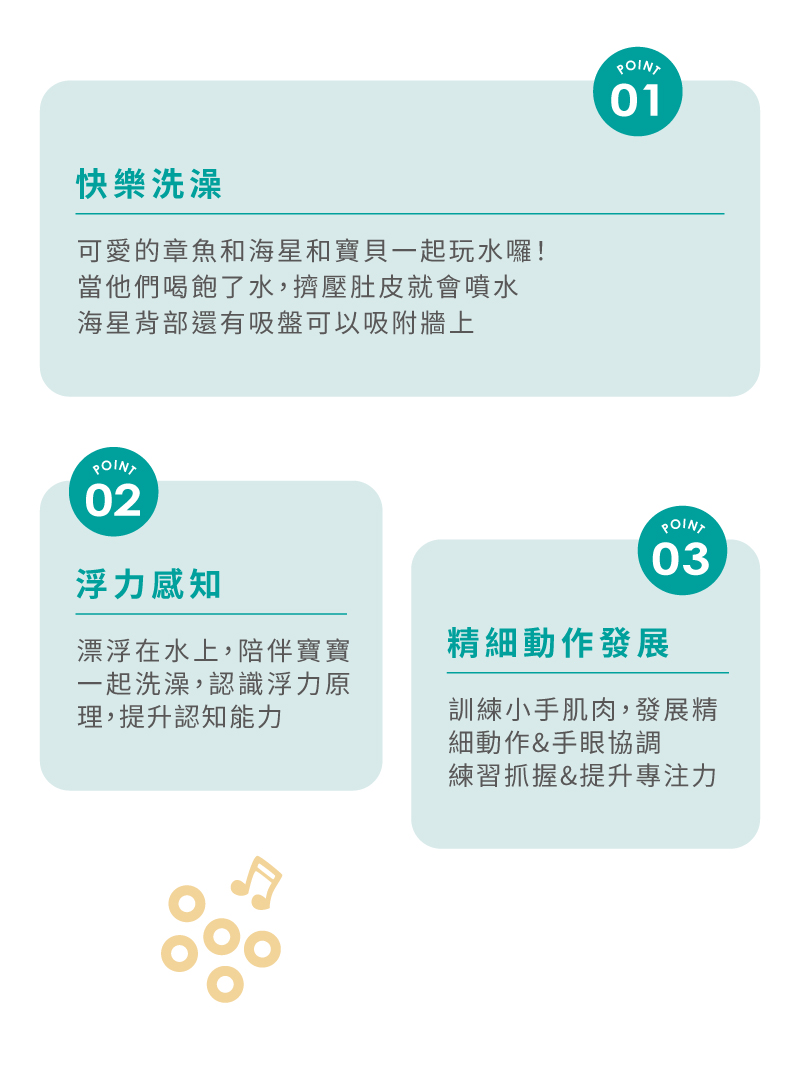 POINT
01

快樂洗澡

可愛的章魚和海星和寶貝一起玩水囉！
當他們喝飽了水，擠壓肚皮就會噴水
海星背部還有吸盤可以吸附牆上

POINT
02

浮力感知

漂浮在水上，陪伴寶寶一起洗澡，認識浮力原理，提升認知能力

POINT
03

精細動作發展

訓練小手肌肉，發展精細動作&手眼協調
練習抓握&提升專注力